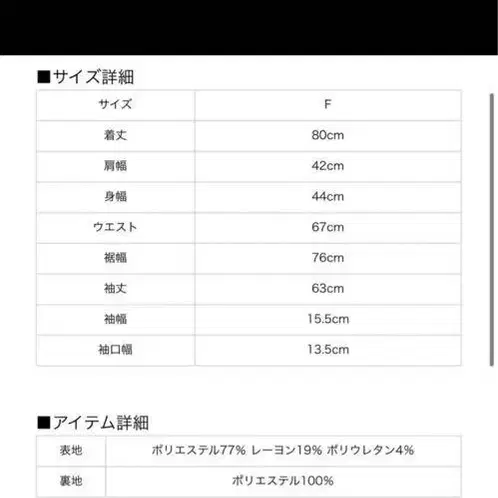 ■サイズ詳細

| サイズ | F |
|---|---|
| 着丈 | 80cm |
| 肩幅 | 42cm |
| 身幅 | 44cm |
| ウエスト | 67cm |
| 裾幅 | 76cm |
| 袖丈 | 63cm |
| 袖幅 | 15.5cm |
| 袖口幅 | 13.5cm |

■アイテム詳細

| 表地 | ポリエステル77% レーヨン19% ポリウレタン4% |
|---|---|
| 裏地 | ポリエステル100% |